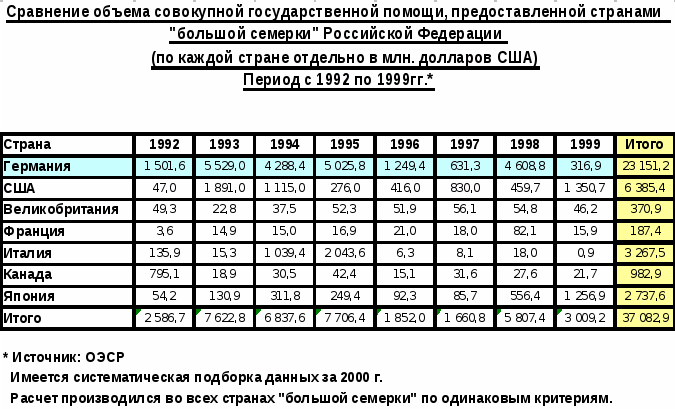 Сравнение объема совокупной государственной помощи, предоставленной странами "большой семерки" Российской Федерации
(по каждой стране отдельно в млн. долларов США)
Период с 1992 по 1999гг.*

| Страна | 1992 | 1993 | 1994 | 1995 | 1996 | 1997 | 1998 | 1999 | Итого |
|---|---|---|---|---|---|---|---|---|---|
| Германия | 1 501,6 | 5 529,0 | 4 288,4 | 5 025,8 | 1 249,4 | 631,3 | 4 608,8 | 316,9 | 23 151,2 |
| США | 47,0 | 1 891,0 | 1 115,0 | 276,0 | 416,0 | 830,0 | 459,7 | 1 350,7 | 6 385,4 |
| Великобритания | 49,3 | 22,8 | 37,5 | 52,3 | 51,9 | 56,1 | 54,8 | 46,2 | 370,9 |
| Франция | 3,6 | 14,9 | 15,0 | 16,9 | 21,0 | 18,0 | 82,1 | 15,9 | 187,4 |
| Италия | 135,9 | 15,3 | 1 039,4 | 2 043,6 | 6,3 | 8,1 | 18,0 | 0,9 | 3 267,5 |
| Канада | 795,1 | 18,9 | 30,5 | 42,4 | 15,1 | 31,6 | 27,6 | 21,7 | 982,9 |
| Япония | 54,2 | 130,9 | 311,8 | 249,4 | 92,3 | 85,7 | 556,4 | 1 256,9 | 2 737,6 |
| Итого | 2 586,7 | 7 622,8 | 6 837,6 | 7 706,4 | 1 852,0 | 1 660,8 | 5 807,4 | 3 009,2 | 37 082,9 |

* Источник: ОЭСР
Имеется систематическая подборка данных за 2000 г.
Расчет производился во всех странах "большой семерки" по одинаковым критериям.